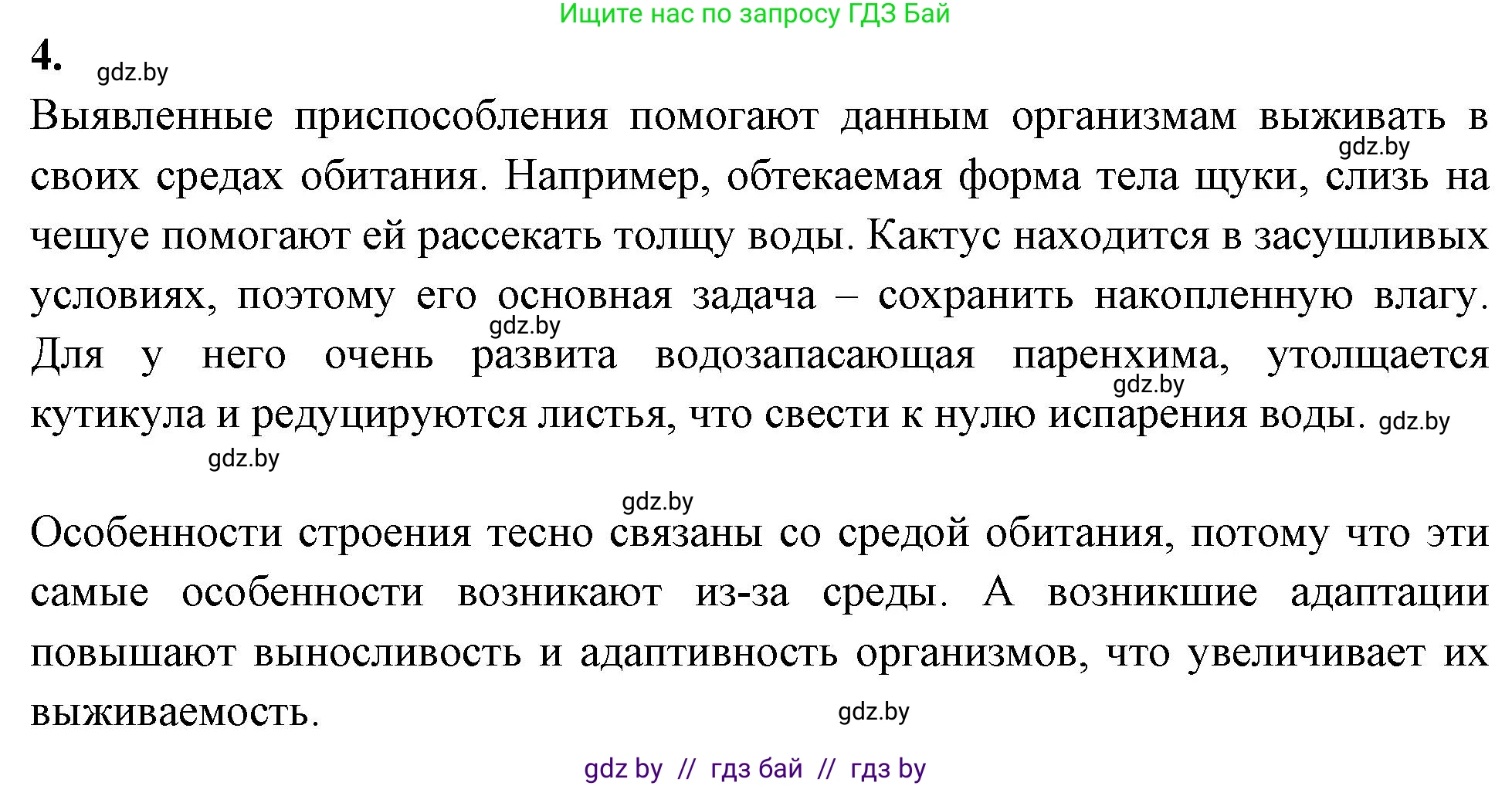 Ищите нас по запросу ГДЗ Бай

4. gdz.by

Выявленные приспособления помогают данным организмам выживать в своих средах обитания. Например, обтекаемая форма тела щуки, слизь на чешуе помогают ей рассекать толщу воды. Кактус находится в засушливых условиях, поэтому его основная задача – сохранить накопленную влагу. Для у него очень развита водозапасающая паренхима, утолщается кутикула и редуцируются листья, что свести к нулю испарения воды.

gdz.by gdz.by gdz.by gdz.by gdz.by

gdz.by

Особенности строения тесно связаны со средой обитания, потому что эти самые особенности возникают из-за среды. А возникшие адаптации повышают выносливость и адаптивность организмов, что увеличивает их выживаемость.

gdz.by

gdz by // гдз бай // гдз by